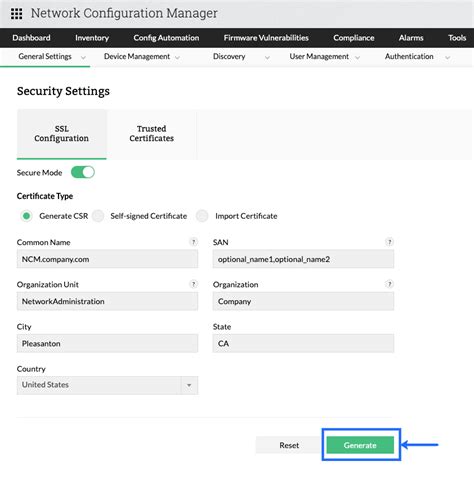 Network Configuration Manager

Dashboard Inventory Config Automation Firmware Vulnerabilities Compliance Alarms Tools

General Settings Device Management Discovery User Management Authentication

Security Settings

SSL Configuration

Trusted Certificates

Secure Mode

Certificate Type

Generate CSR Self-signed Certificate Import Certificate

Common Name ?
NCM.company.com

SAN ?
optional_name1,optional_name2

Organization Unit ?
NetworkAdministration

Organization ?
Company

City
Pleasanton

State
CA

Country
United States

Reset

Generate